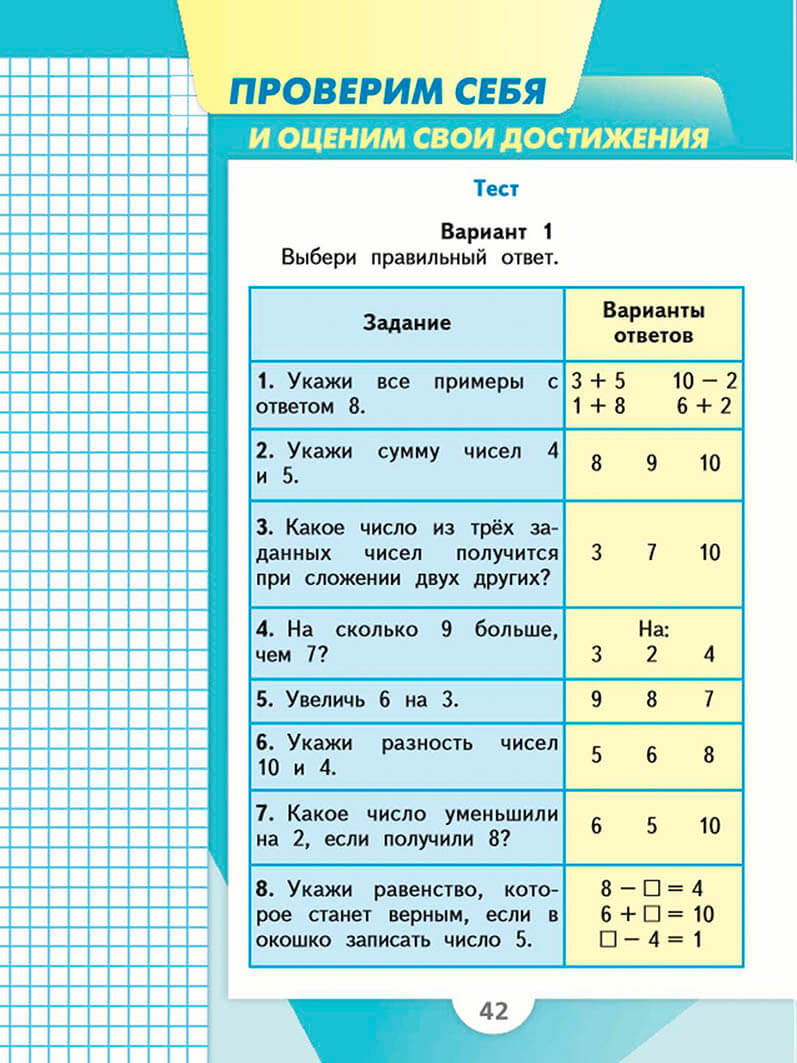 ПРОВЕРИМ СЕБЯ
И ОЦЕНИМ СВОИ ДОСТИЖЕНИЯ

Тест

Вариант 1
Выбери правильный ответ.

| Задание | Варианты ответов |
|---|---|
| **1.** Укажи все примеры с ответом 8. | $3 + 5$ $10 - 2$ $1 + 8$ $6 + 2$ |
| **2.** Укажи сумму чисел 4 и 5. | 8 9 10 |
| **3.** Какое число из трёх заданных чисел получится при сложении двух других? | 3 7 10 |
| **4.** На сколько 9 больше, чем 7? | На: 3 2 4 |
| **5.** Увеличь 6 на 3. | 9 8 7 |
| **6.** Укажи разность чисел 10 и 4. | 5 6 8 |
| **7.** Какое число уменьшили на 2, если получили 8? | 6 5 10 |
| **8.** Укажи равенство, которое станет верным, если в окошко записать число 5. | $8 - \square = 4$ $6 + \square = 10$ $\square - 4 = 1$ |

42